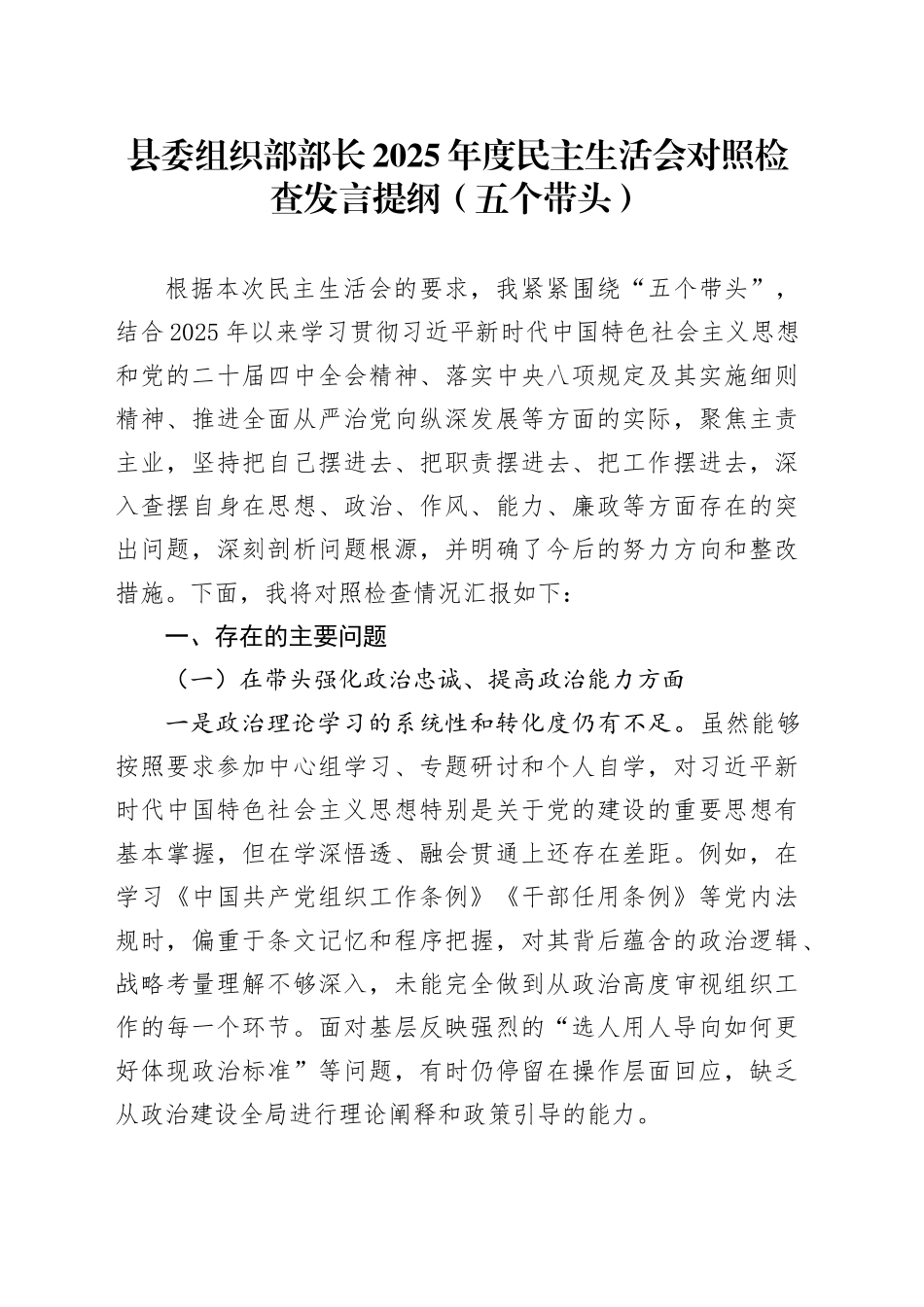 县委组织部部长2025年度民主生活会对照检查发言提纲（五个带头）

根据本次民主生活会的要求，我紧紧围绕“五个带头”，结合2025年以来学习贯彻习近平新时代中国特色社会主义思想和党的二十届四中全会精神、落实中央八项规定及其实施细则精神、推进全面从严治党向纵深发展等方面的实际，聚焦主责主业，坚持把自己摆进去、把职责摆进去、把工作摆进去，深入查摆自身在思想、政治、作风、能力、廉政等方面存在的突出问题，深刻剖析问题根源，并明确了今后的努力方向和整改措施。下面，我将对照检查情况汇报如下：

一、存在的主要问题

（一）在带头强化政治忠诚、提高政治能力方面

一是政治理论学习的系统性和转化度仍有不足。虽然能够按照要求参加中心组学习、专题研讨和个人自学，对习近平新时代中国特色社会主义思想特别是关于党的建设的重要思想有基本掌握，但在学深悟透、融会贯通上还存在差距。例如，在学习《中国共产党组织工作条例》《干部任用条例》等党内法规时，偏重于条文记忆和程序把握，对其背后蕴含的政治逻辑、战略考量理解不够深入，未能完全做到从政治高度审视组织工作的每一个环节。面对基层反映强烈的“选人用人导向如何更好体现政治标准”等问题，有时仍停留在操作层面回应，缺乏从政治建设全局进行理论阐释和政策引导的能力。